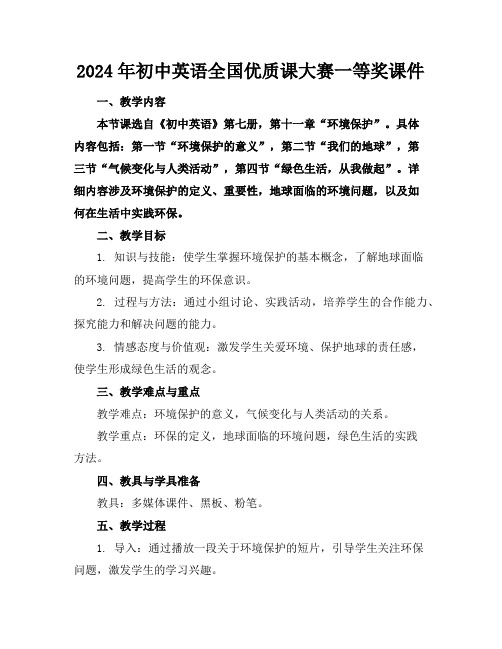 2024年初中英语全国优质课大赛一等奖课件

一、教学内容

本节课选自《初中英语》第七册，第十一章“环境保护”。具体内容包括：第一节“环境保护的意义”，第二节“我们的地球”，第三节“气候变化与人类活动”，第四节“绿色生活，从我做起”。详细内容涉及环境保护的定义、重要性，地球面临的环境问题，以及如何在生活中实践环保。

二、教学目标

1. 知识与技能：使学生掌握环境保护的基本概念，了解地球面临的环境问题，提高学生的环保意识。

2. 过程与方法：通过小组讨论、实践活动，培养学生的合作能力、探究能力和解决问题的能力。

3. 情感态度与价值观：激发学生关爱环境、保护地球的责任感，使学生形成绿色生活的观念。

三、教学难点与重点

教学难点：环境保护的意义，气候变化与人类活动的关系。

教学重点：环保的定义，地球面临的环境问题，绿色生活的实践方法。

四、教具与学具准备

教具：多媒体课件、黑板、粉笔。

五、教学过程

1. 导入：通过播放一段关于环境保护的短片，引导学生关注环保问题，激发学生的学习兴趣。